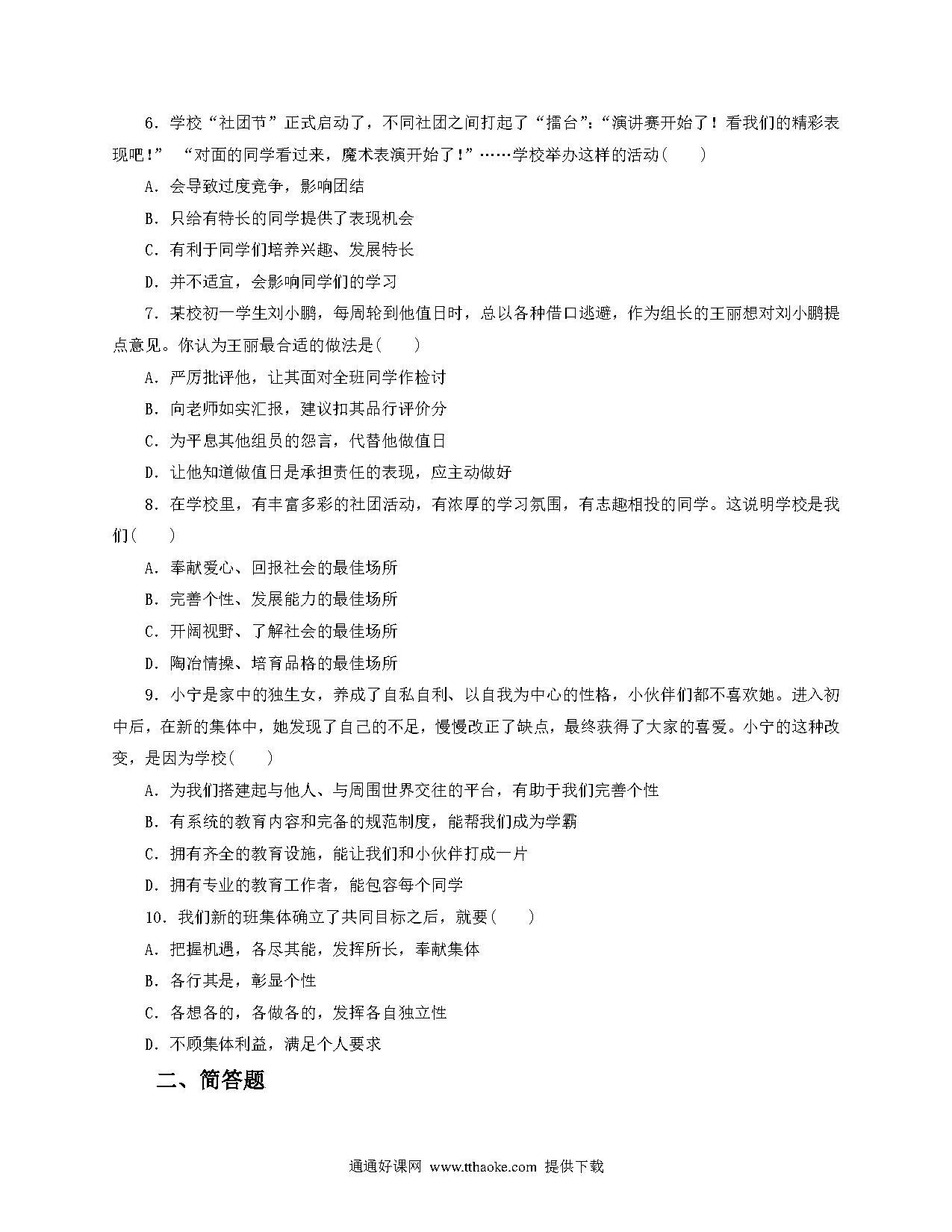 6．学校“社团节”正式启动了，不同社团之间打起了“擂台”：“演讲赛开始了！看我们的精彩表现吧！” “对面的同学看过来，魔术表演开始了！”……学校举办这样的活动(　　)

A．会导致过度竞争，影响团结

B．只给有特长的同学提供了表现机会

C．有利于同学们培养兴趣、发展特长

D．并不适宜，会影响同学们的学习

7．某校初一学生刘小鹏，每周轮到他值日时，总以各种借口逃避，作为组长的王丽想对刘小鹏提点意见。你认为王丽最合适的做法是(　　)

A．严厉批评他，让其面对全班同学作检讨

B．向老师如实汇报，建议扣其品行评价分

C．为平息其他组员的怨言，代替他做值日

D．让他知道做值日是承担责任的表现，应主动做好

8．在学校里，有丰富多彩的社团活动，有浓厚的学习氛围，有志趣相投的同学。这说明学校是我们(　　)

A．奉献爱心、回报社会的最佳场所

B．完善个性、发展能力的最佳场所

C．开阔视野、了解社会的最佳场所

D．陶冶情操、培育品格的最佳场所

9．小宁是家中的独生女，养成了自私自利、以自我为中心的性格，小伙伴们都不喜欢她。进入初中后，在新的集体中，她发现了自己的不足，慢慢改正了缺点，最终获得了大家的喜爱。小宁的这种改变，是因为学校(　　)

A．为我们搭建起与他人、与周围世界交往的平台，有助于我们完善个性

B．有系统的教育内容和完备的规范制度，能帮我们成为学霸

C．拥有齐全的教育设施，能让我们和小伙伴打成一片

D．拥有专业的教育工作者，能包容每个同学

10．我们新的班集体确立了共同目标之后，就要(　　)

A．把握机遇，各尽其能，发挥所长，奉献集体

B．各行其是，彰显个性

C．各想各的，各做各的，发挥各自独立性

D．不顾集体利益，满足个人要求

二、简答题

通通好课网 www.tthaoke.com 提供下载